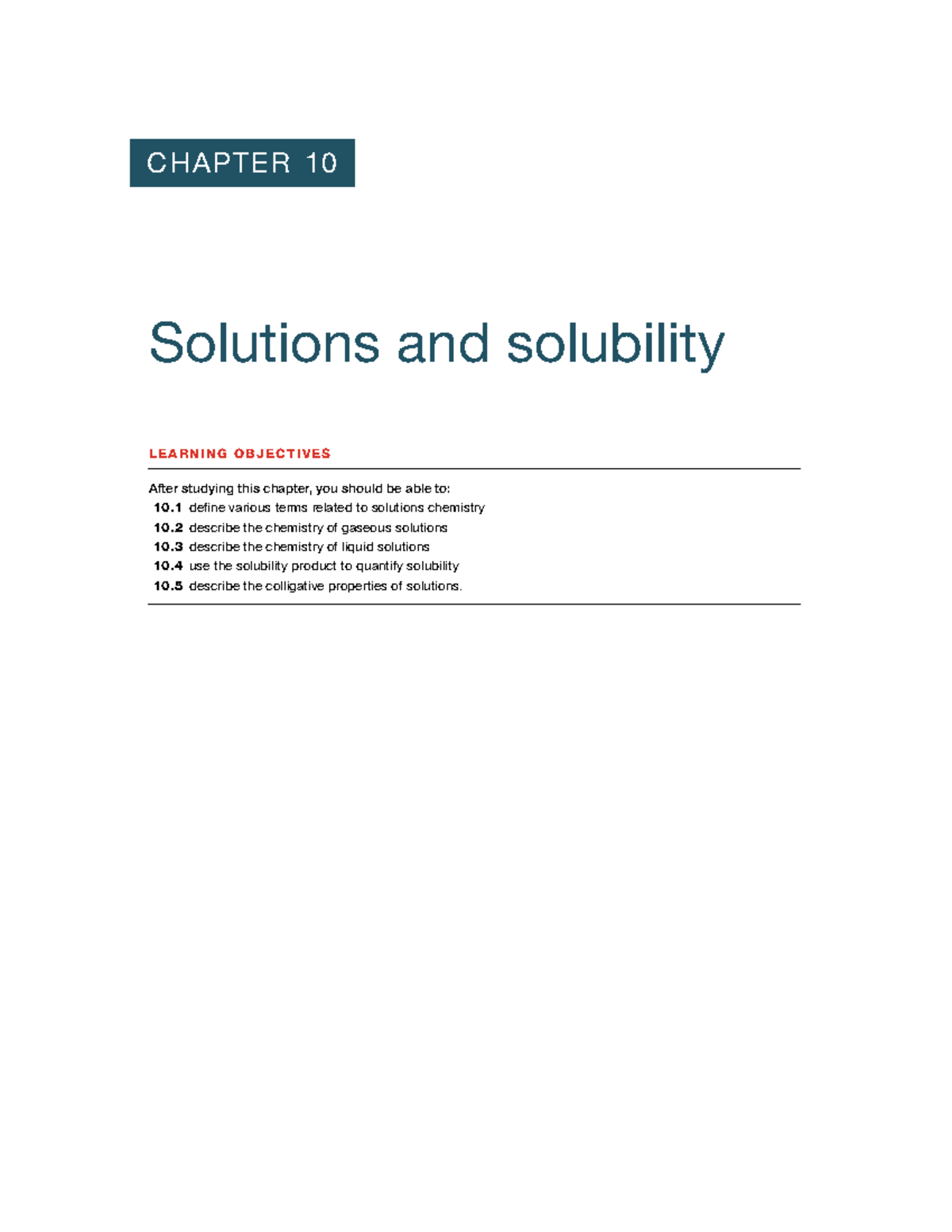 CHAPTER 10

Solutions and solubility

LEARNING OBJECTIVES

After studying this chapter, you should be able to:
10.1 define various terms related to solutions chemistry
10.2 describe the chemistry of gaseous solutions
10.3 describe the chemistry of liquid solutions
10.4 use the solubility product to quantify solubility
10.5 describe the colligative properties of solutions.